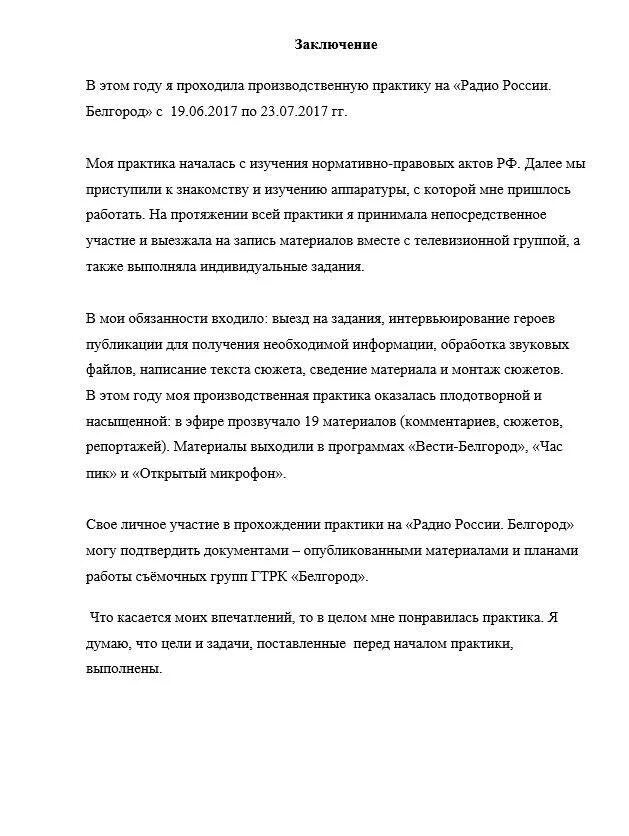 Заключение

В этом году я проходила производственную практику на «Радио России. Белгород» с 19.06.2017 по 23.07.2017 гг.

Моя практика началась с изучения нормативно-правовых актов РФ. Далее мы приступили к знакомству и изучению аппаратуры, с которой мне пришлось работать. На протяжении всей практики я принимала непосредственное участие и выезжала на запись материалов вместе с телевизионной группой, а также выполняла индивидуальные задания.

В мои обязанности входило: выезд на задания, интервьюирование героев публикации для получения необходимой информации, обработка звуковых файлов, написание текста сюжета, сведение материала и монтаж сюжетов.
В этом году моя производственная практика оказалась плодотворной и насыщенной: в эфире прозвучало 19 материалов (комментариев, сюжетов, репортажей). Материалы выходили в программах «Вести-Белгород», «Час пик» и «Открытый микрофон».

Свое личное участие в прохождении практики на «Радио России. Белгород» могу подтвердить документами – опубликованными материалами и планами работы съёмочных групп ГТРК «Белгород».

Что касается моих впечатлений, то в целом мне понравилась практика. Я думаю, что цели и задачи, поставленные перед началом практики, выполнены.